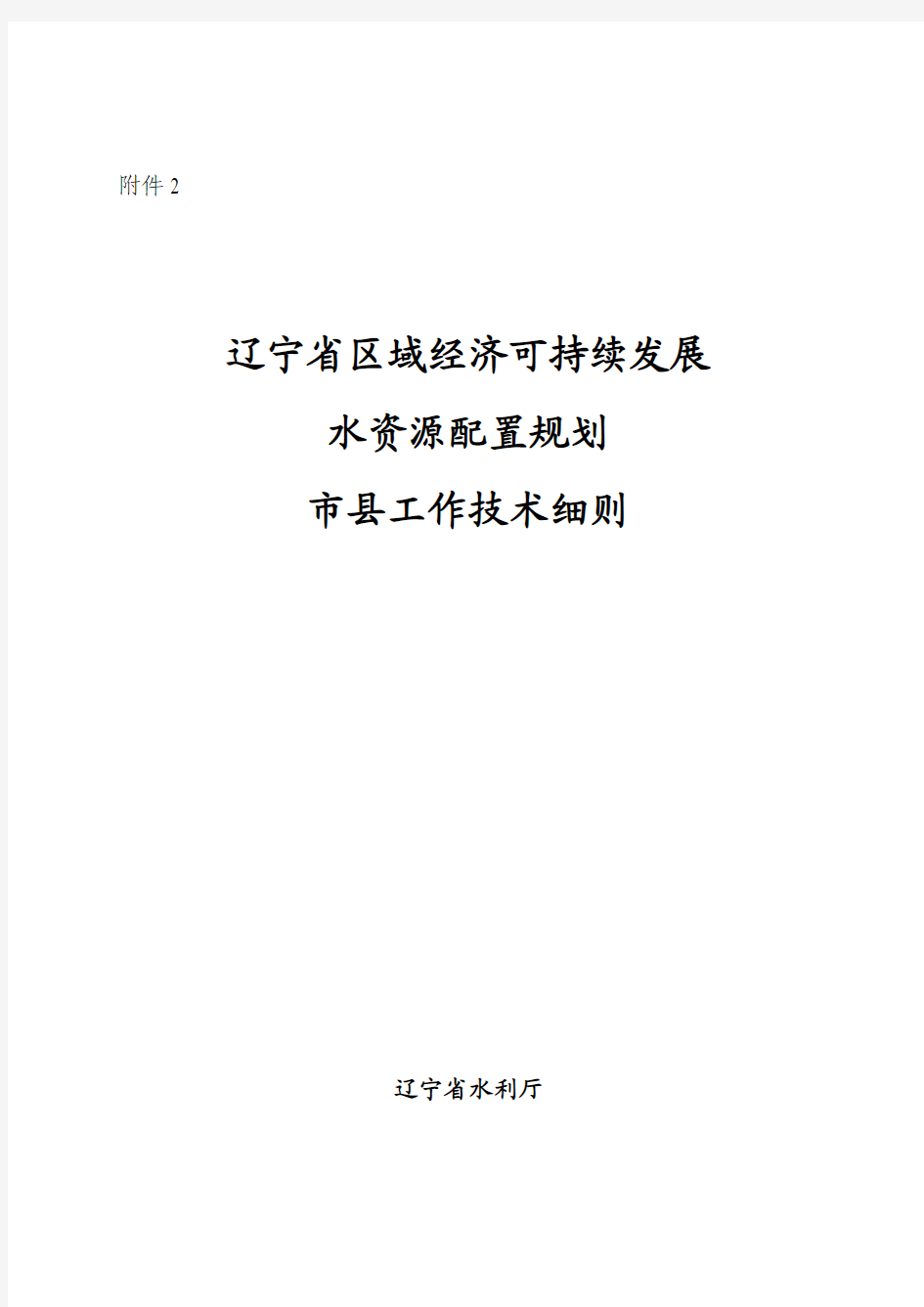 附件 2

辽宁省区域经济可持续发展

水资源配置规划

市县工作技术细则

辽宁省水利厅